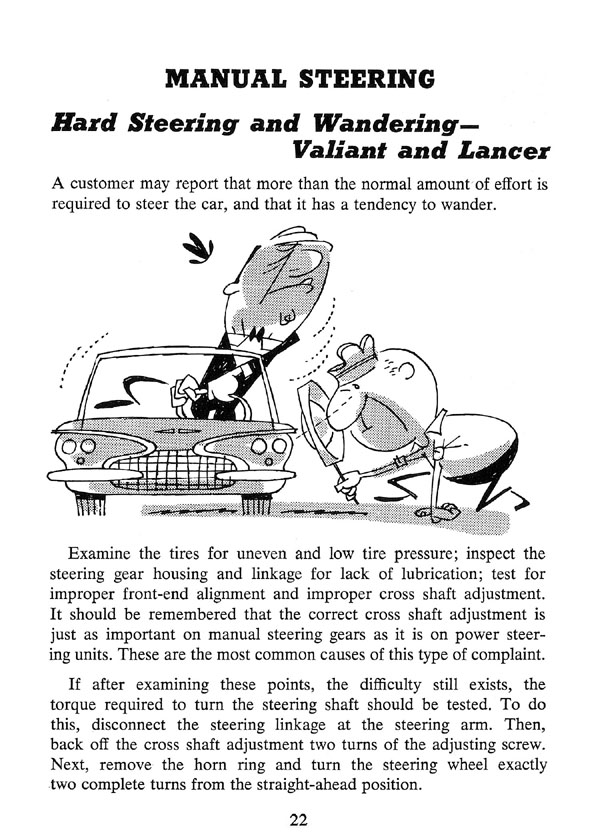 MANUAL STEERING

Hard Steering and Wandering—
Valiant and Lancer

A customer may report that more than the normal amount of effort is required to steer the car, and that it has a tendency to wander.

Examine the tires for uneven and low tire pressure; inspect the steering gear housing and linkage for lack of lubrication; test for improper front-end alignment and improper cross shaft adjustment. It should be remembered that the correct cross shaft adjustment is just as important on manual steering gears as it is on power steering units. These are the most common causes of this type of complaint.

If after examining these points, the difficulty still exists, the torque required to turn the steering shaft should be tested. To do this, disconnect the steering linkage at the steering arm. Then, back off the cross shaft adjustment two turns of the adjusting screw. Next, remove the horn ring and turn the steering wheel exactly two complete turns from the straight-ahead position.

22